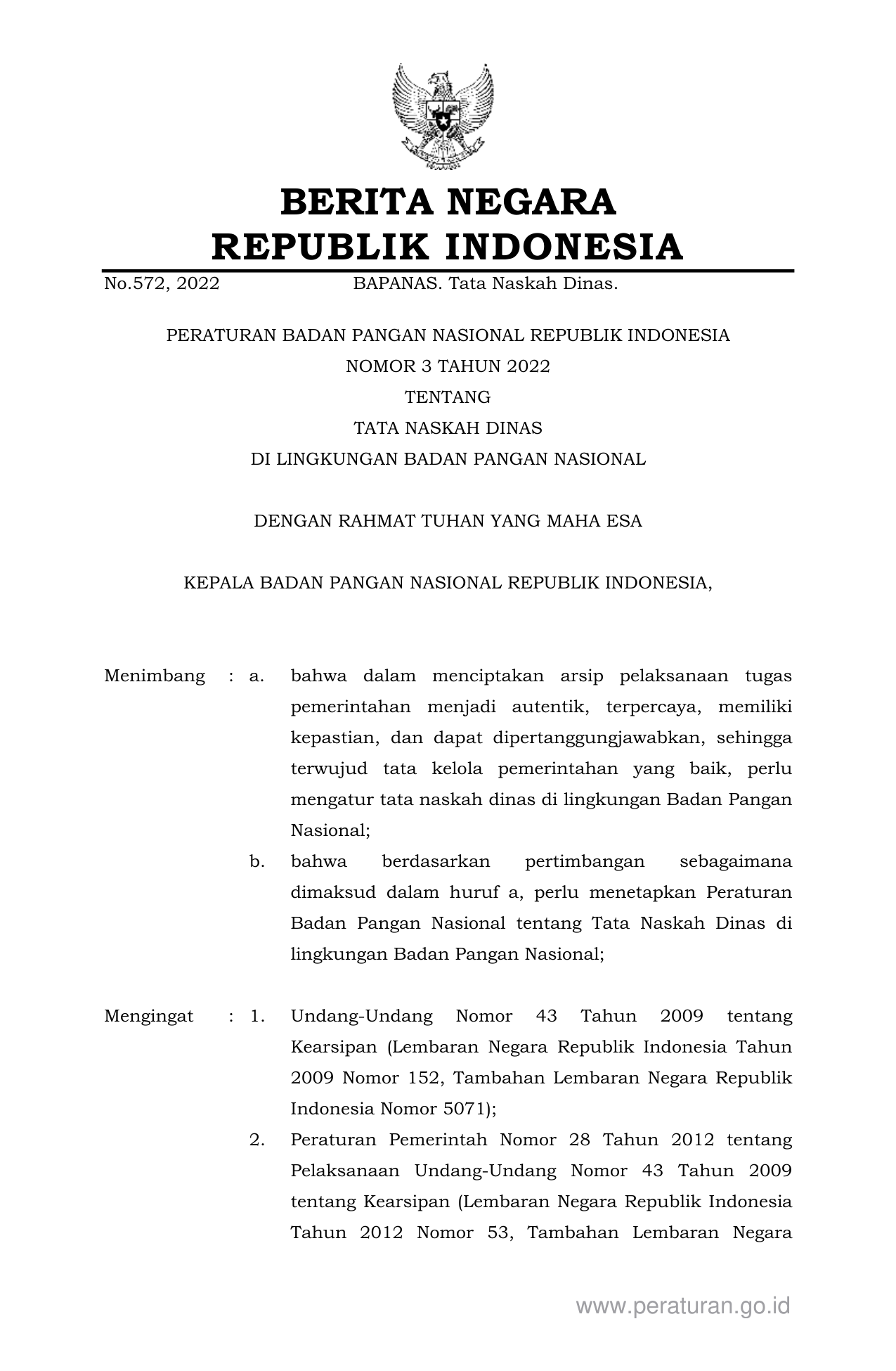 BERITA NEGARA
REPUBLIK INDONESIA

No.572, 2022 BAPANAS. Tata Naskah Dinas.

PERATURAN BADAN PANGAN NASIONAL REPUBLIK INDONESIA
NOMOR 3 TAHUN 2022
TENTANG
TATA NASKAH DINAS
DI LINGKUNGAN BADAN PANGAN NASIONAL

DENGAN RAHMAT TUHAN YANG MAHA ESA

KEPALA BADAN PANGAN NASIONAL REPUBLIK INDONESIA,

Menimbang : a. bahwa dalam menciptakan arsip pelaksanaan tugas pemerintahan menjadi autentik, terpercaya, memiliki kepastian, dan dapat dipertanggungjawabkan, sehingga terwujud tata kelola pemerintahan yang baik, perlu mengatur tata naskah dinas di lingkungan Badan Pangan Nasional;

b. bahwa berdasarkan pertimbangan sebagaimana dimaksud dalam huruf a, perlu menetapkan Peraturan Badan Pangan Nasional tentang Tata Naskah Dinas di lingkungan Badan Pangan Nasional;

Mengingat : 1. Undang-Undang Nomor 43 Tahun 2009 tentang Kearsipan (Lembaran Negara Republik Indonesia Tahun 2009 Nomor 152, Tambahan Lembaran Negara Republik Indonesia Nomor 5071);

2. Peraturan Pemerintah Nomor 28 Tahun 2012 tentang Pelaksanaan Undang-Undang Nomor 43 Tahun 2009 tentang Kearsipan (Lembaran Negara Republik Indonesia Tahun 2012 Nomor 53, Tambahan Lembaran Negara

www.peraturan.go.id